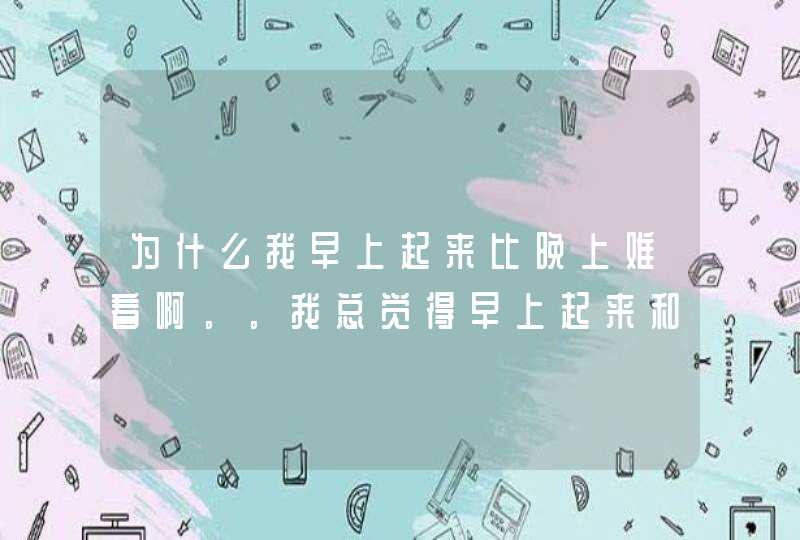 为什么我早上起来比晚上难看啊。。我总觉得早上起来和

STATIONERY